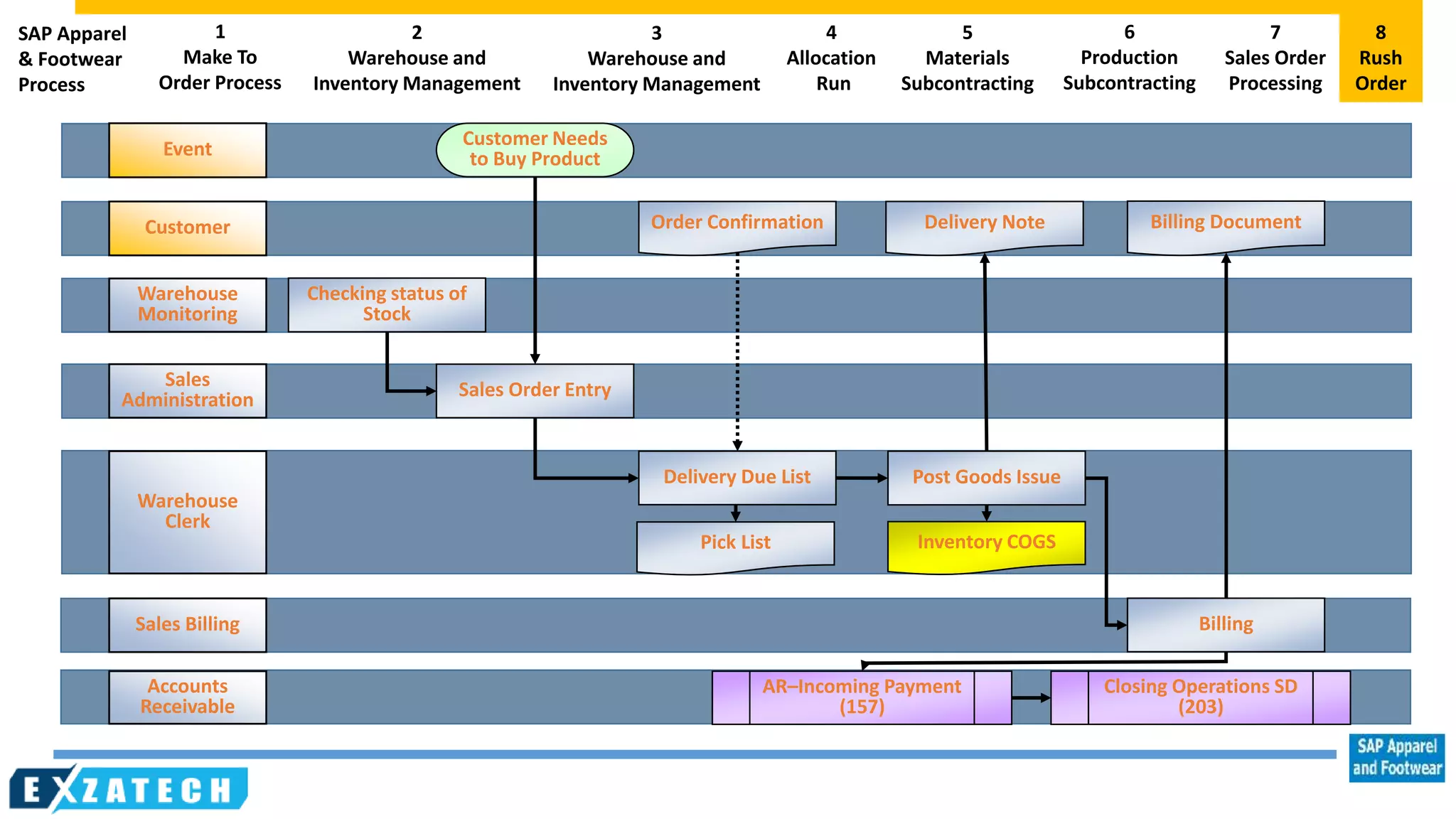 SAP Apparel & Footwear Process

1
Make To Order Process

2
Warehouse and Inventory Management

3
Warehouse and Inventory Management

4
Allocation Run

5
Materials Subcontracting

6
Production Subcontracting

7
Sales Order Processing

8
Rush Order

Event

Customer Needs to Buy Product

Customer

Order Confirmation

Delivery Note

Billing Document

Warehouse Monitoring

Checking status of Stock

Sales Administration

Sales Order Entry

Warehouse Clerk

Delivery Due List

Post Goods Issue

Pick List

Inventory COGS

Sales Billing

Billing

Accounts Receivable

AR–Incoming Payment (157)

Closing Operations SD (203)

EXZATECH

SAP Apparel and Footwear